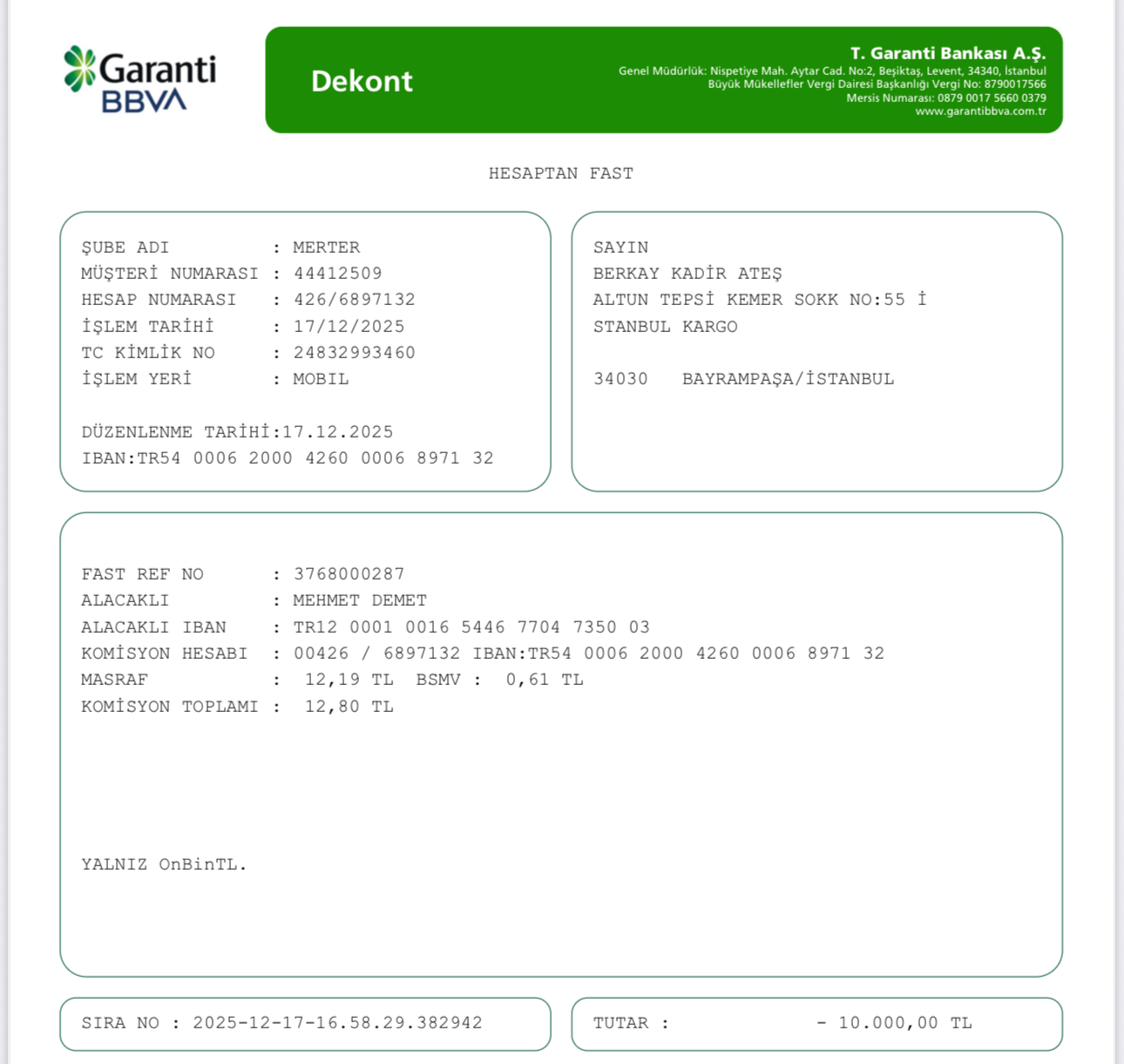 Garanti BBVA

Dekont

T. Garanti Bankası A.Ş.
Genel Müdürlük: Nispetiye Mah. Aytar Cad. No:2, Beşiktaş, Levent, 34340, İstanbul
Büyük Mükellefler Vergi Dairesi Başkanlığı Vergi No: 8790017566
Mersis Numarası: 0879 0017 5660 0379
www.garantibbva.com.tr

HESAPTAN FAST

ŞUBE ADI : MERTER
MÜŞTERİ NUMARASI : 44412509
HESAP NUMARASI : 426/6897132
İŞLEM TARİHİ : 17/12/2025
TC KİMLİK NO : 24832993460
İŞLEM YERİ : MOBIL

DÜZENLENME TARİHİ:17.12.2025
IBAN:TR54 0006 2000 4260 0006 8971 32

SAYIN
BERKAY KADİR ATEŞ
ALTUN TEPSİ KEMER SOKK NO:55 İ
STANBUL KARGO

34030 BAYRAMPAŞA/İSTANBUL

FAST REF NO : 3768000287
ALACAKLI : MEHMET DEMET
ALACAKLI IBAN : TR12 0001 0016 5446 7704 7350 03
KOMİSYON HESABI : 00426 / 6897132 IBAN:TR54 0006 2000 4260 0006 8971 32
MASRAF : 12,19 TL BSMV : 0,61 TL
KOMİSYON TOPLAMI : 12,80 TL

YALNIZ OnBinTL.

SIRA NO : 2025-12-17-16.58.29.382942

TUTAR : - 10.000,00 TL